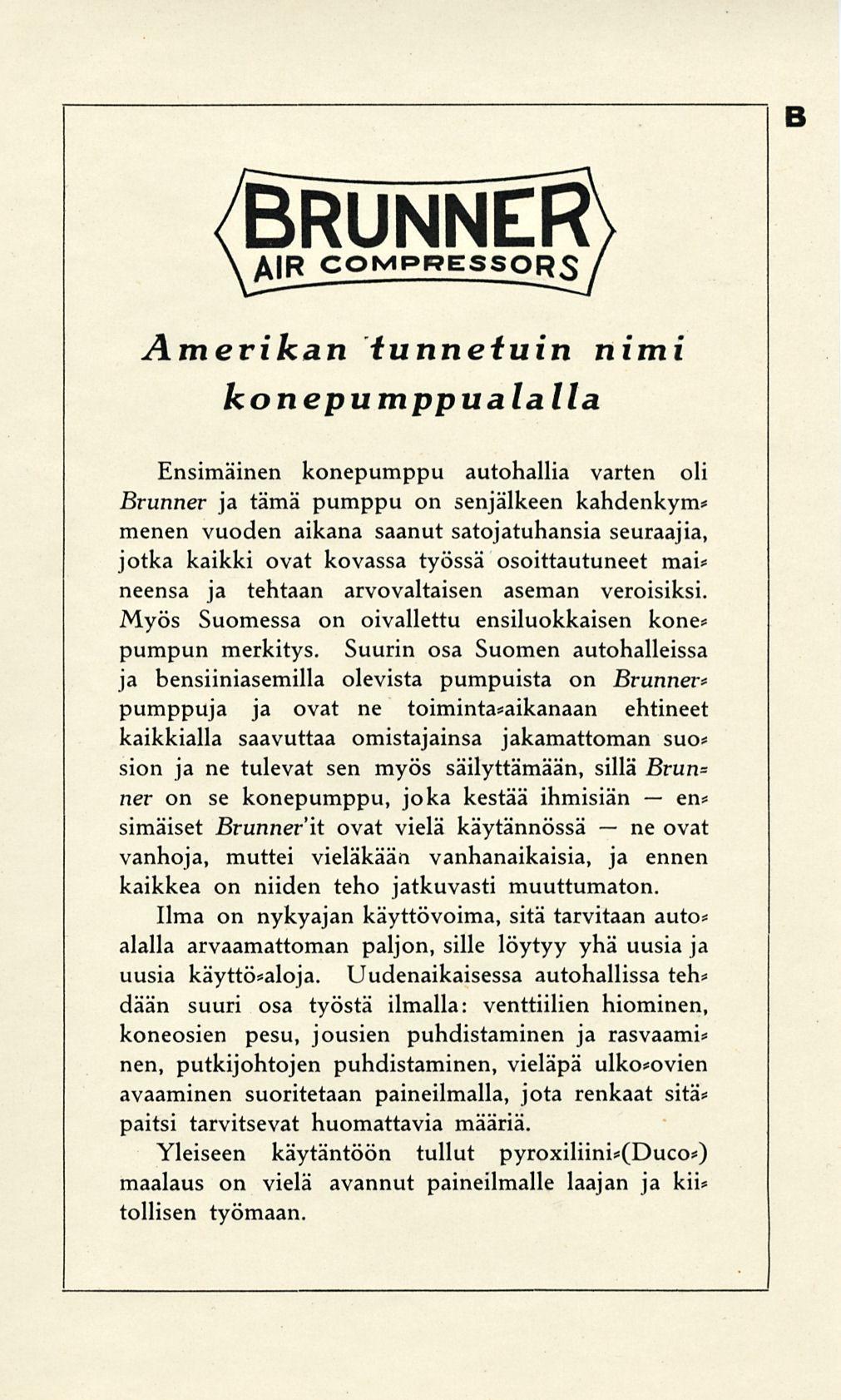 B

BRUNNER
AIR COMPRESSORS

Amerikan tunnetuin nimi konepumppualalla

Ensimäinen konepumppu autohallia varten oli Brunner ja tämä pumppu on senjälkeen kahdenkymmenen vuoden aikana saanut satojatuhansia seuraajia, jotka kaikki ovat kovassa työssä osoittautuneet maineensa ja tehtaan arvovaltaisen aseman veroisiksi. Myös Suomessa on oivallettu ensiluokkaisen konepumpun merkitys. Suurin osa Suomen autohalleissa ja bensiiniasemilla olevista pumpuista on Brunner-pumppuja ja ovat ne toiminta-aikanaan ehtineet kaikkialla saavuttaa omistajainsa jakamattoman suosion ja ne tulevat sen myös säilyttämään, sillä Brunner on se konepumppu, joka kestää ihmisiän — ensimäiset Brunner'it ovat vielä käytännössä — ne ovat vanhoja, muttei vieläkään vanhanaikaisia, ja ennen kaikkea on niiden teho jatkuvasti muuttumaton.

Ilma on nykyajan käyttövoima, sitä tarvitaan autoalalla arvaamattoman paljon, sille löytyy yhä uusia ja uusia käyttö-aloja. Uudenaikaisessa autohallissa tehdään suuri osa työstä ilmalla: venttiilien hiominen, koneosien pesu, jousien puhdistaminen ja rasvaaminen, putkijohtojen puhdistaminen, vieläpä ulko-ovien avaaminen suoritetaan paineilmalla, jota renkaat sitäpaitsi tarvitsevat huomattavia määriä.

Yleiseen käytäntöön tullut pyroxiliini-(Duco-) maalaus on vielä avannut paineilmalle laajan ja kiitollisen työmaan.